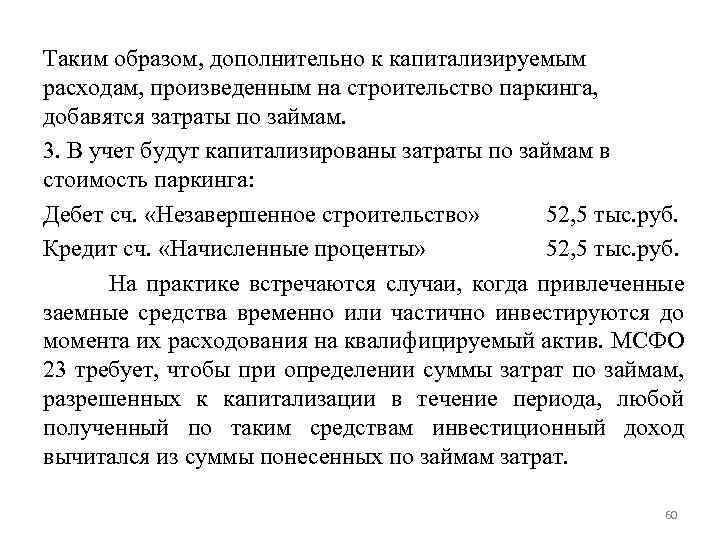 Таким образом, дополнительно к капитализируемым расходам, произведенным на строительство паркинга, добавятся затраты по займам.

3. В учет будут капитализированы затраты по займам в стоимость паркинга:

Дебет сч. «Незавершенное строительство» 52,5 тыс.руб.

Кредит сч. «Начисленные проценты» 52,5 тыс.руб.

На практике встречаются случаи, когда привлеченные заемные средства временно или частично инвестируются до момента их расходования на квалифицируемый актив. МСФО 23 требует, чтобы при определении суммы затрат по займам, разрешенных к капитализации в течение периода, любой полученный по таким средствам инвестиционный доход вычитался из суммы понесенных по займам затрат.

60